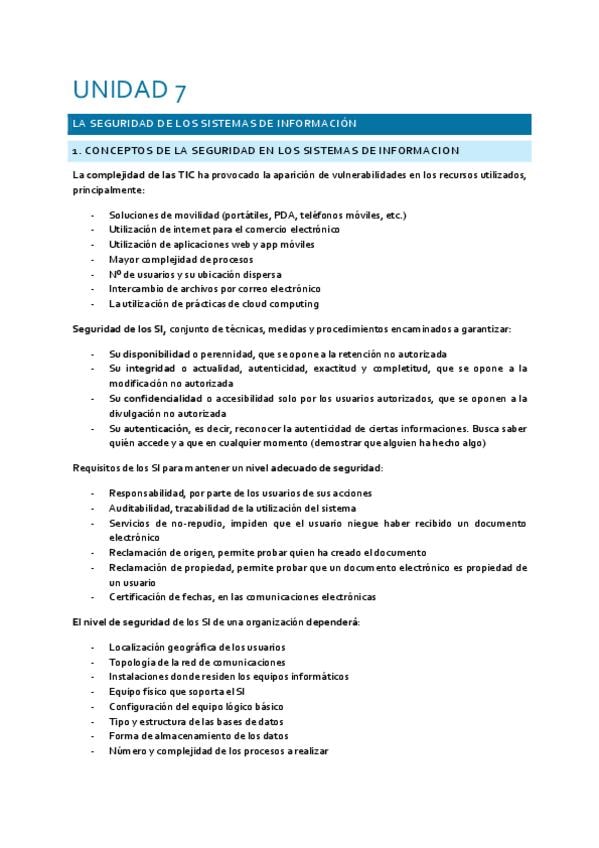 UNIDAD 7

LA SEGURIDAD DE LOS SISTEMAS DE INFORMACIÓN

1. CONCEPTOS DE LA SEGURIDAD EN LOS SISTEMAS DE INFORMACION

La complejidad de las TIC ha provocado la aparición de vulnerabilidades en los recursos utilizados, principalmente:

- Soluciones de movilidad (portátiles, PDA, teléfonos móviles, etc.)
- Utilización de internet para el comercio electrónico
- Utilización de aplicaciones web y app móviles
- Mayor complejidad de procesos
- Nº de usuarios y su ubicación dispersa
- Intercambio de archivos por correo electrónico
- La utilización de prácticas de cloud computing

Seguridad de los SI, conjunto de técnicas, medidas y procedimientos encaminados a garantizar:

- Su disponibilidad o perennidad, que se opone a la retención no autorizada
- Su integridad o actualidad, autenticidad, exactitud y completitud, que se opone a la modificación no autorizada
- Su confidencialidad o accesibilidad solo por los usuarios autorizados, que se oponen a la divulgación no autorizada
- Su autenticación, es decir, reconocer la autenticidad de ciertas informaciones. Busca saber quién accede y a que en cualquier momento (demostrar que alguien ha hecho algo)

Requisitos de los SI para mantener un nivel adecuado de seguridad:

- Responsabilidad, por parte de los usuarios de sus acciones
- Auditabilidad, trazabilidad de la utilización del sistema
- Servicios de no-repudio, impiden que el usuario niegue haber recibido un documento electrónico
- Reclamación de origen, permite probar quien ha creado el documento
- Reclamación de propiedad, permite probar que un documento electrónico es propiedad de un usuario
- Certificación de fechas, en las comunicaciones electrónicas

El nivel de seguridad de los SI de una organización dependerá:

- Localización geográfica de los usuarios
- Topología de la red de comunicaciones
- Instalaciones donde residen los equipos informáticos
- Equipo físico que soporta el SI
- Configuración del equipo lógico básico
- Tipo y estructura de las bases de datos
- Forma de almacenamiento de los datos
- Número y complejidad de los procesos a realizar